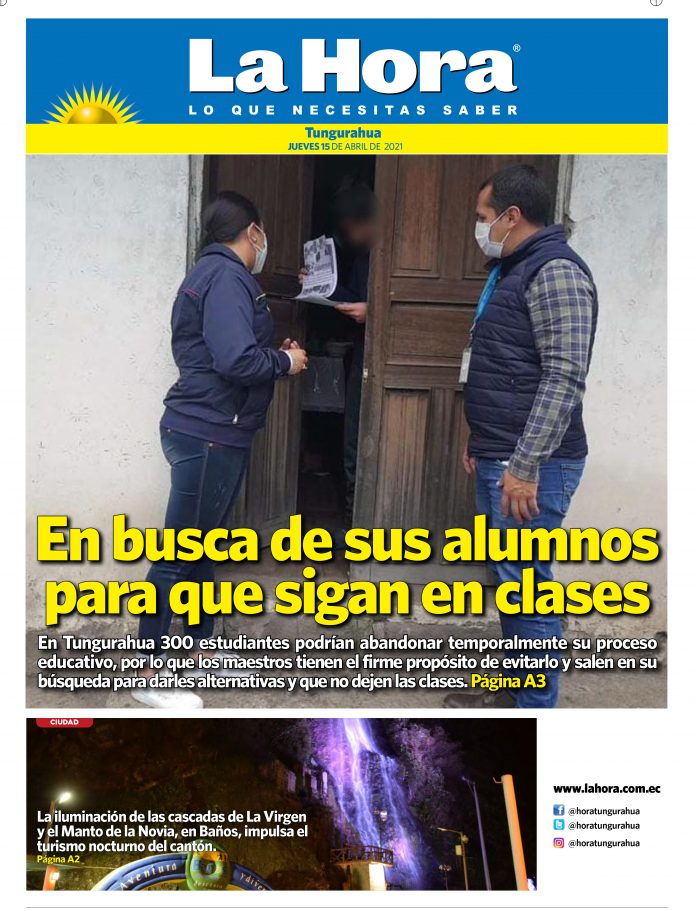 La Hora®
LO QUE NECESITAS SABER

Tungurahua
JUEVES 15 DE ABRIL DE 2021

En busca de sus alumnos para que sigan en clases

En Tungurahua 300 estudiantes podrían abandonar temporalmente su proceso educativo, por lo que los maestros tienen el firme propósito de evitarlo y salen en su búsqueda para darles alternativas y que no dejen las clases. Página A3

CIUDAD

La iluminación de las cascadas de La Virgen y el Manto de la Novia, en Baños, impulsa el turismo nocturno del cantón.
Página A2

Aventura

www.lahora.com.ec
@horatungurahua
@horatungurahua
@horatungurahua